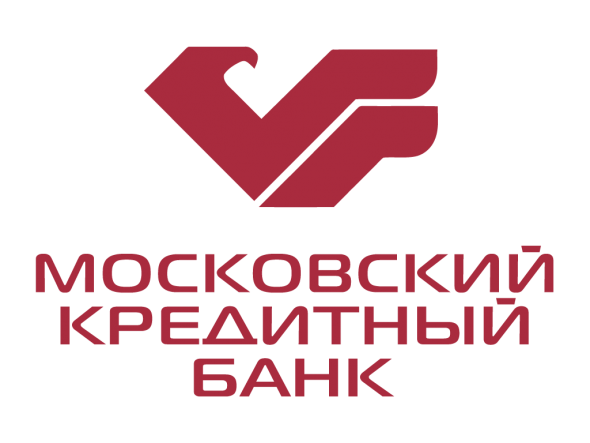 МОСКОВСКИЙ
КРЕДИТНЫЙ
БАНК